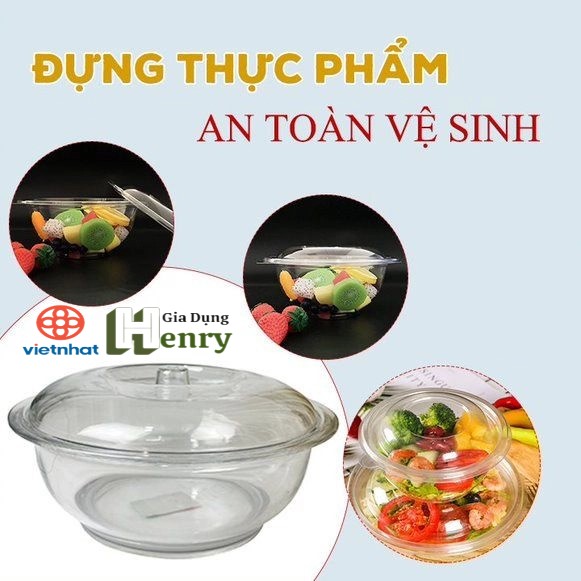 ĐỰNG THỰC PHẨM

AN TOÀN VỆ SINH

vietnhat

Gia Dụng
Henry